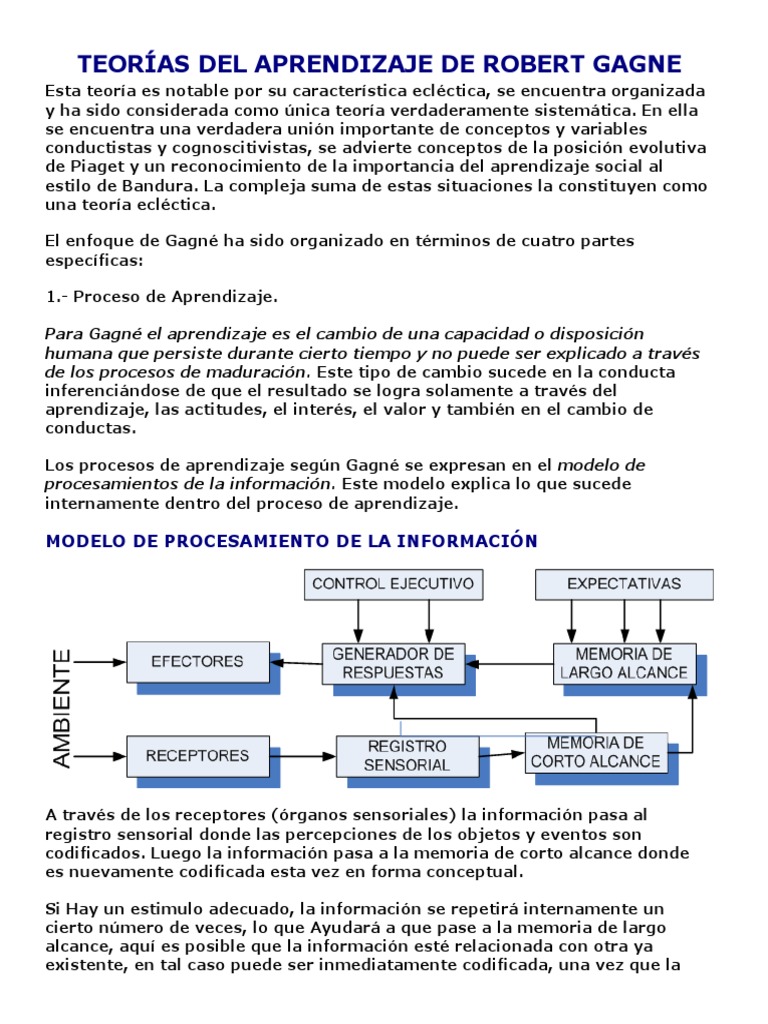 TEORÍAS DEL APRENDIZAJE DE ROBERT GAGNE

Esta teoría es notable por su característica ecléctica, se encuentra organizada y ha sido considerada como única teoría verdaderamente sistemática. En ella se encuentra una verdadera unión importante de conceptos y variables conductistas y cognoscitivistas, se advierte conceptos de la posición evolutiva de Piaget y un reconocimiento de la importancia del aprendizaje social al estilo de Bandura. La compleja suma de estas situaciones la constituyen como una teoría ecléctica.

El enfoque de Gagné ha sido organizado en términos de cuatro partes específicas:

1.- Proceso de Aprendizaje.

Para Gagné el aprendizaje es el cambio de una capacidad o disposición humana que persiste durante cierto tiempo y no puede ser explicado a través de los procesos de maduración. Este tipo de cambio sucede en la conducta inferenciándose de que el resultado se logra solamente a través del aprendizaje, las actitudes, el interés, el valor y también en el cambio de conductas.

Los procesos de aprendizaje según Gagné se expresan en el modelo de procesamientos de la información. Este modelo explica lo que sucede internamente dentro del proceso de aprendizaje.

MODELO DE PROCESAMIENTO DE LA INFORMACIÓN

CONTROL EJECUTIVO
EXPECTATIVAS
AMBIENTE
EFECTORES
GENERADOR DE RESPUESTAS
MEMORIA DE LARGO ALCANCE
RECEPTORES
REGISTRO SENSORIAL
MEMORIA DE CORTO ALCANCE

A través de los receptores (órganos sensoriales) la información pasa al registro sensorial donde las percepciones de los objetos y eventos son codificados. Luego la información pasa a la memoria de corto alcance donde es nuevamente codificada esta vez en forma conceptual.

Si Hay un estimulo adecuado, la información se repetirá internamente un cierto número de veces, lo que Ayudará a que pase a la memoria de largo alcance, aquí es posible que la información esté relacionada con otra ya existente, en tal caso puede ser inmediatamente codificada, una vez que la